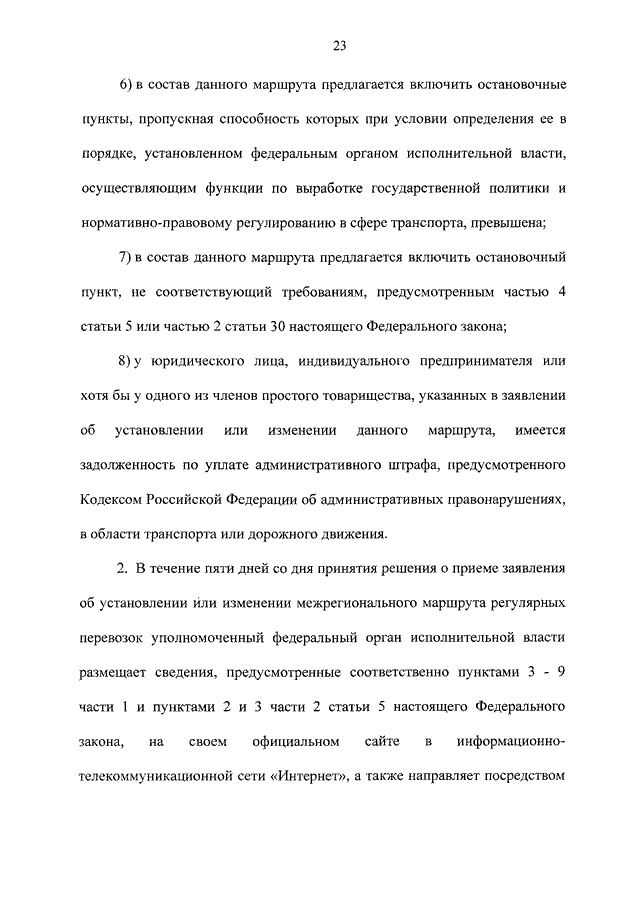 23

6) в состав данного маршрута предлагается включить остановочные пункты, пропускная способность которых при условии определения ее в порядке, установленном федеральным органом исполнительной власти, осуществляющим функции по выработке государственной политики и нормативно-правовому регулированию в сфере транспорта, превышена;

7) в состав данного маршрута предлагается включить остановочный пункт, не соответствующий требованиям, предусмотренным частью 4 статьи 5 или частью 2 статьи 30 настоящего Федерального закона;

8) у юридического лица, индивидуального предпринимателя или хотя бы у одного из членов простого товарищества, указанных в заявлении об установлении или изменении данного маршрута, имеется задолженность по уплате административного штрафа, предусмотренного Кодексом Российской Федерации об административных правонарушениях, в области транспорта или дорожного движения.

2. В течение пяти дней со дня принятия решения о приеме заявления об установлении или изменении межрегионального маршрута регулярных перевозок уполномоченный федеральный орган исполнительной власти размещает сведения, предусмотренные соответственно пунктами 3 - 9 части 1 и пунктами 2 и 3 части 2 статьи 5 настоящего Федерального закона, на своем официальном сайте в информационно-телекоммуникационной сети «Интернет», а также направляет посредством